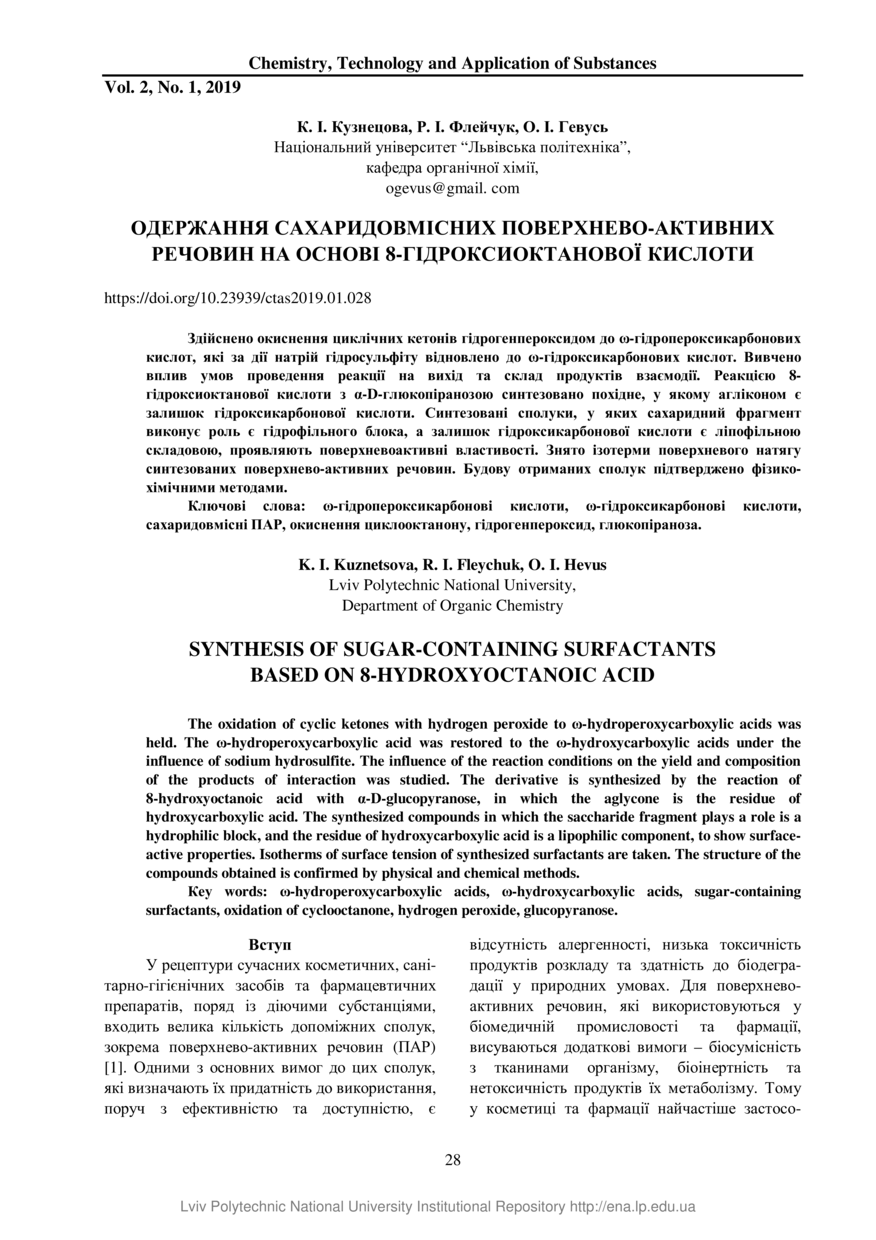 Chemistry, Technology and Application of Substances
Vol. 2, No. 1, 2019

К. І. Кузнецова, Р. І. Флейчук, О. І. Гевусь
Національний університет "Львівська політехніка",
кафедра органічної хімії,
ogevus@gmail. com

ОДЕРЖАННЯ САХАРИДОВМІСНИХ ПОВЕРХНЕВО-АКТИВНИХ РЕЧОВИН НА ОСНОВІ 8-ГІДРОКСИОКТАНОВОЇ КИСЛОТИ

https://doi.org/10.23939/ctas2019.01.028

Здійснено окиснення циклічних кетонів гідрогенпероксидом до ω-гідропероксикарбонових кислот, які за дії натрій гідросульфіту відновлено до ω-гідроксикарбонових кислот. Вивчено вплив умов проведення реакції на вихід та склад продуктів взаємодії. Реакцією 8-гідроксиоктанової кислоти з α-D-глюкопіранозою синтезовано похідне, у якому агліконом є залишок гідроксикарбонової кислоти. Синтезовані сполуки, у яких сахаридний фрагмент виконує роль є гідрофільного блока, а залишок гідроксикарбонової кислоти є ліпофільною складовою, проявляють поверхневоактивні властивості. Знято ізотерми поверхневого натягу синтезованих поверхнево-активних речовин. Будову отриманих сполук підтверджено фізико-хімічними методами.
Ключові слова: ω-гідропероксикарбонові кислоти, ω-гідроксикарбонові кислоти, сахаридовмісні ПАР, окиснення циклооктанону, гідрогенпероксид, глюкопіраноза.

K. I. Kuznetsova, R. I. Fleychuk, O. I. Hevus
Lviv Polytechnic National University,
Department of Organic Chemistry

SYNTHESIS OF SUGAR-CONTAINING SURFACTANTS BASED ON 8-HYDROXYOCTANOIC ACID

The oxidation of cyclic ketones with hydrogen peroxide to ω-hydroperoxycarboxylic acids was held. The ω-hydroperoxycarboxylic acid was restored to the ω-hydroxycarboxylic acids under the influence of sodium hydrosulfite. The influence of the reaction conditions on the yield and composition of the products of interaction was studied. The derivative is synthesized by the reaction of 8-hydroxyoctanoic acid with α-D-glucopyranose, in which the aglycone is the residue of hydroxycarboxylic acid. The synthesized compounds in which the saccharide fragment plays a role is a hydrophilic block, and the residue of hydroxycarboxylic acid is a lipophilic component, to show surface-active properties. Isotherms of surface tension of synthesized surfactants are taken. The structure of the compounds obtained is confirmed by physical and chemical methods.
Key words: ω-hydroperoxycarboxylic acids, ω-hydroxycarboxylic acids, sugar-containing surfactants, oxidation of cyclooctanone, hydrogen peroxide, glucopyranose.

Вступ
У рецептури сучасних косметичних, санітарно-гігієнічних засобів та фармацевтичних препаратів, поряд із діючими субстанціями, входить велика кількість допоміжних сполук, зокрема поверхнево-активних речовин (ПАР) [1]. Одними з основних вимог до цих сполук, які визначають їх придатність до використання, поруч з ефективністю та доступністю, є відсутність алергенності, низька токсичність продуктів розкладу та здатність до біодеградації у природних умовах. Для поверхнево-активних речовин, які використовуються у біомедичній промисловості та фармації, висуваються додаткові вимоги – біосумісність з тканинами організму, біоінертність та нетоксичність продуктів їх метаболізму. Тому у косметиці та фармації найчастіше застосо-

28

Lviv Polytechnic National University Institutional Repository http://ena.lp.edu.ua